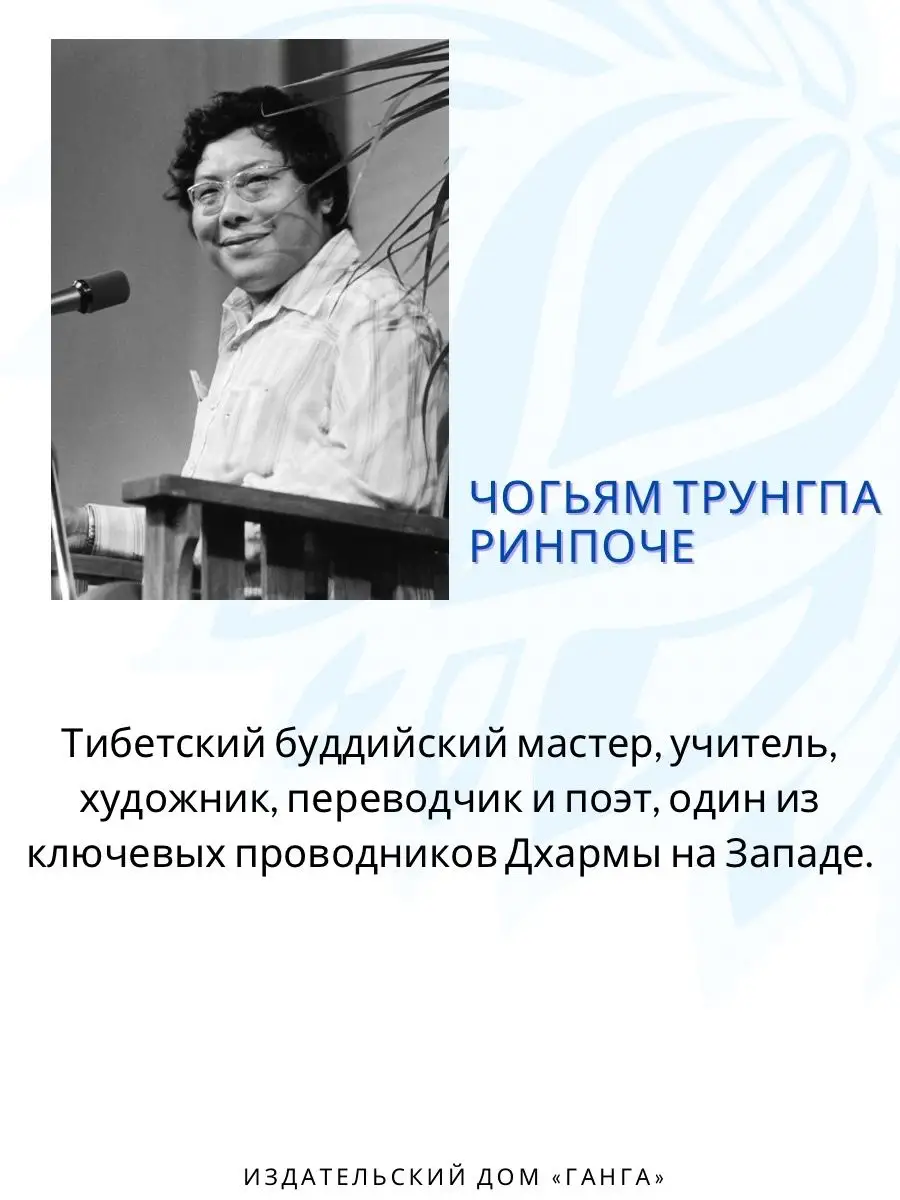 ЧОГЬЯМ ТРУНГПА РИНПОЧЕ

Тибетский буддийский мастер, учитель, художник, переводчик и поэт, один из ключевых проводников Дхармы на Западе.

ИЗДАТЕЛЬСКИЙ ДОМ «ГАНГА»